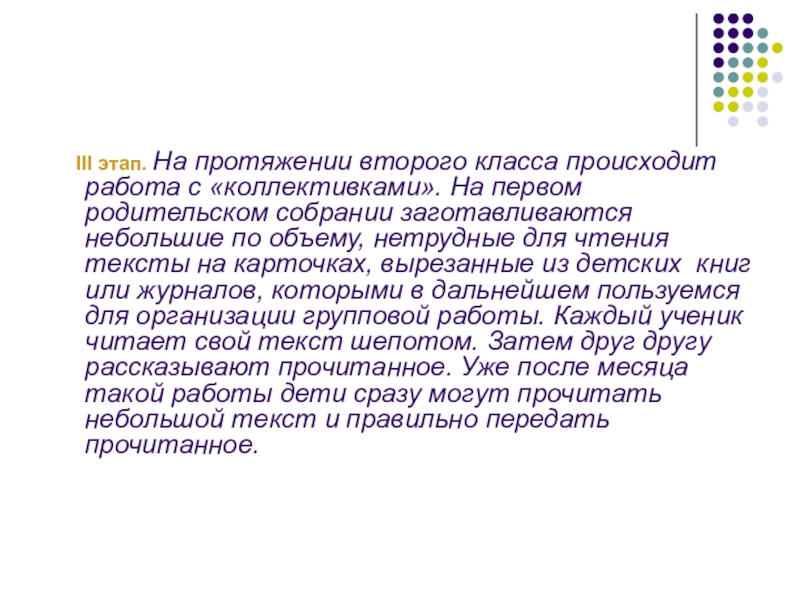 III этап. На протяжении второго класса происходит работа с «коллективками». На первом родительском собрании заготавливаются небольшие по объему, нетрудные для чтения тексты на карточках, вырезанные из детских книг или журналов, которыми в дальнейшем пользуемся для организации групповой работы. Каждый ученик читает свой текст шепотом. Затем друг другу рассказывают прочитанное. Уже после месяца такой работы дети сразу могут прочитать небольшой текст и правильно передать прочитанное.